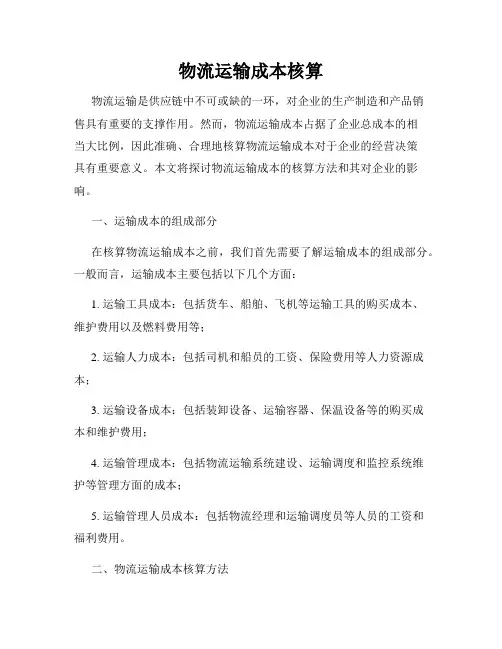 物流运输成本核算

物流运输是供应链中不可或缺的一环，对企业的生产制造和产品销售具有重要的支撑作用。然而，物流运输成本占据了企业总成本的相当大比例，因此准确、合理地核算物流运输成本对于企业的经营决策具有重要意义。本文将探讨物流运输成本的核算方法和其对企业的影响。

一、运输成本的组成部分

在核算物流运输成本之前，我们首先需要了解运输成本的组成部分。一般而言，运输成本主要包括以下几个方面：

1. 运输工具成本：包括货车、船舶、飞机等运输工具的购买成本、维护费用以及燃料费用等；

2. 运输人力成本：包括司机和船员的工资、保险费用等人力资源成本；

3. 运输设备成本：包括装卸设备、运输容器、保温设备等的购买成本和维护费用；

4. 运输管理成本：包括物流运输系统建设、运输调度和监控系统维护等管理方面的成本；

5. 运输管理人员成本：包括物流经理和运输调度员等人员的工资和福利费用。

二、物流运输成本核算方法